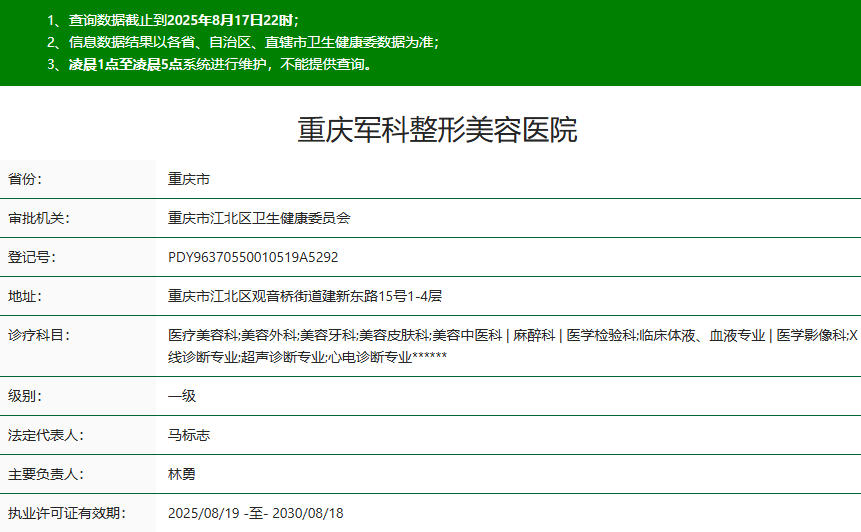 1、查询数据截止到2025年8月17日22时；
2、信息数据结果以各省、自治区、直辖市卫生健康委数据为准；
3、凌晨1点至凌晨5点系统进行维护，不能提供查询。

重庆军科整形美容医院

| 省份: | 重庆市 |
|---|---|
| 审批机关: | 重庆市江北区卫生健康委员会 |
| 登记号: | PDY96370550010519A5292 |
| 地址: | 重庆市江北区观音桥街道建新东路15号1-4层 |
| 诊疗科目: | 医疗美容科;美容外科;美容牙科;美容皮肤科;美容中医科 \| 麻醉科 \| 医学检验科;临床体液、血液专业 \| 医学影像科;X线诊断专业;超声诊断专业;心电诊断专业****** |
| 级别: | 一级 |
| 法定代表人: | 马标志 |
| 主要负责人: | 林勇 |
| 执业许可证有效期: | 2025/08/19 -至- 2030/08/18 |